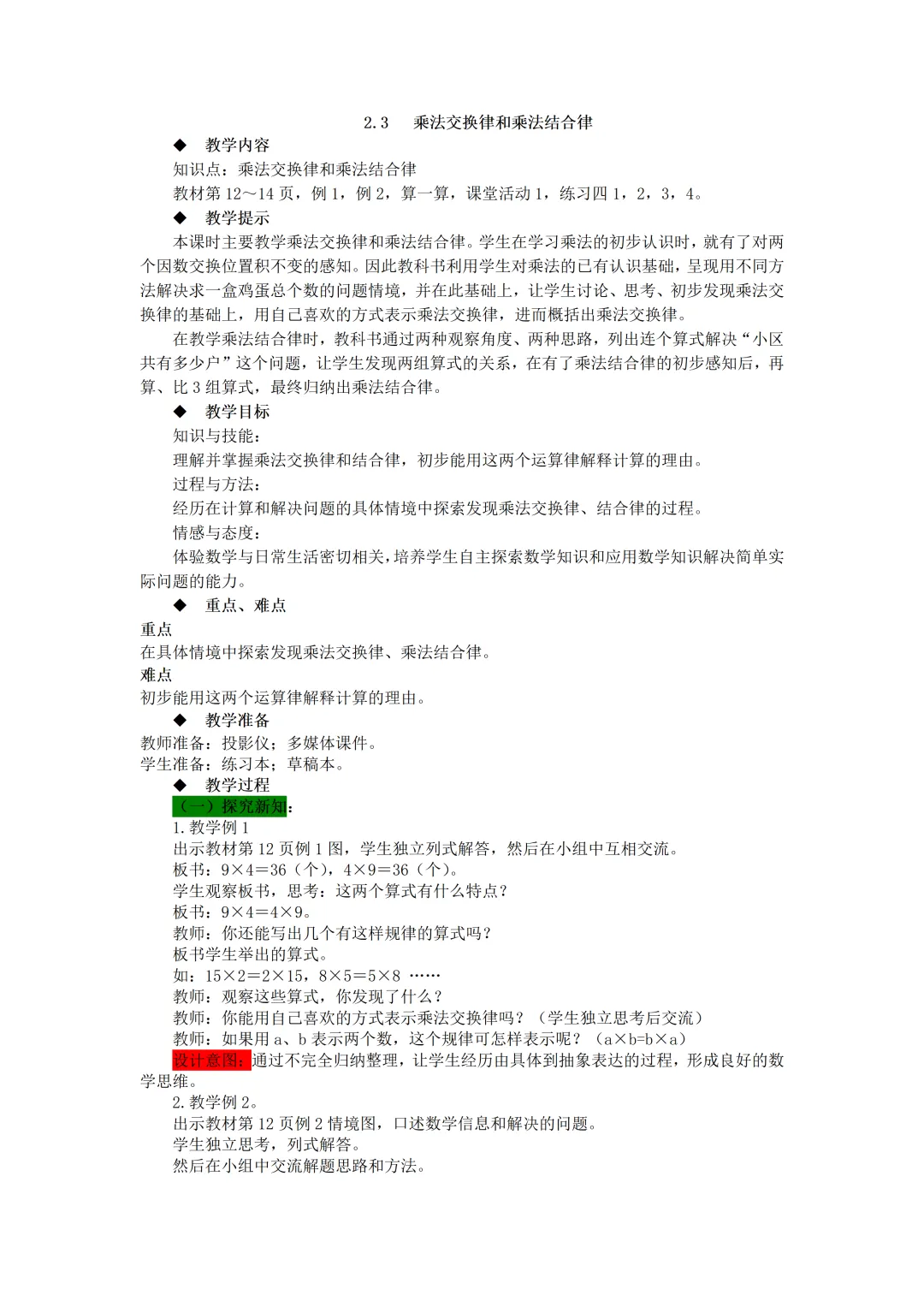 2.3　乘法交换律和乘法结合律

◆　教学内容

知识点：乘法交换律和乘法结合律

教材第 12～14 页，例 1，例 2，算一算，课堂活动 1，练习四 1，2，3，4。

◆　教学提示

本课时主要教学乘法交换律和乘法结合律。学生在学习乘法的初步认识时，就有了对两个因数交换位置积不变的感知。因此教科书利用学生对乘法的已有认识基础，呈现用不同方法解决求一盒鸡蛋总个数的问题情境，并在此基础上，让学生讨论、思考、初步发现乘法交换律的基础上，用自己喜欢的方式表示乘法交换律，进而概括出乘法交换律。

在教学乘法结合律时，教科书通过两种观察角度、两种思路，列出连个算式解决“小区共有多少户”这个问题，让学生发现两组算式的关系，在有了乘法结合律的初步感知后，再算、比 3 组算式，最终归纳出乘法结合律。

◆　教学目标

知识与技能：

理解并掌握乘法交换律和结合律，初步能用这两个运算律解释计算的理由。

过程与方法：

经历在计算和解决问题的具体情境中探索发现乘法交换律、结合律的过程。

情感与态度：

体验数学与日常生活密切相关，培养学生自主探索数学知识和应用数学知识解决简单实际问题的能力。

◆　重点、难点

重点

在具体情境中探索发现乘法交换律、乘法结合律。

难点

初步能用这两个运算律解释计算的理由。

◆　教学准备

教师准备：投影仪；多媒体课件。

学生准备：练习本；草稿本。

◆　教学过程

（一）探究新知：

1. 教学例 1

出示教材第 12 页例 1 图，学生独立列式解答，然后在小组中互相交流。

板书：9×4＝36（个），4×9＝36（个）。

学生观察板书，思考：这两个算式有什么特点？

板书：9×4＝4×9。

教师：你还能写出几个有这样规律的算式吗？

板书学生举出的算式。

如：15×2＝2×15，8×5＝5×8 ……

教师：观察这些算式，你发现了什么？

教师：你能用自己喜欢的方式表示乘法交换律吗？（学生独立思考后交流）

教师：如果用 a、b 表示两个数，这个规律可怎样表示呢？（a×b=b×a）

设计意图：通过不完全归纳整理，让学生经历由具体到抽象表达的过程，形成良好的数学思维。

2. 教学例 2。

出示教材第 12 页例 2 情境图，口述数学信息和解决的问题。

学生独立思考，列式解答。

然后在小组中交流解题思路和方法。